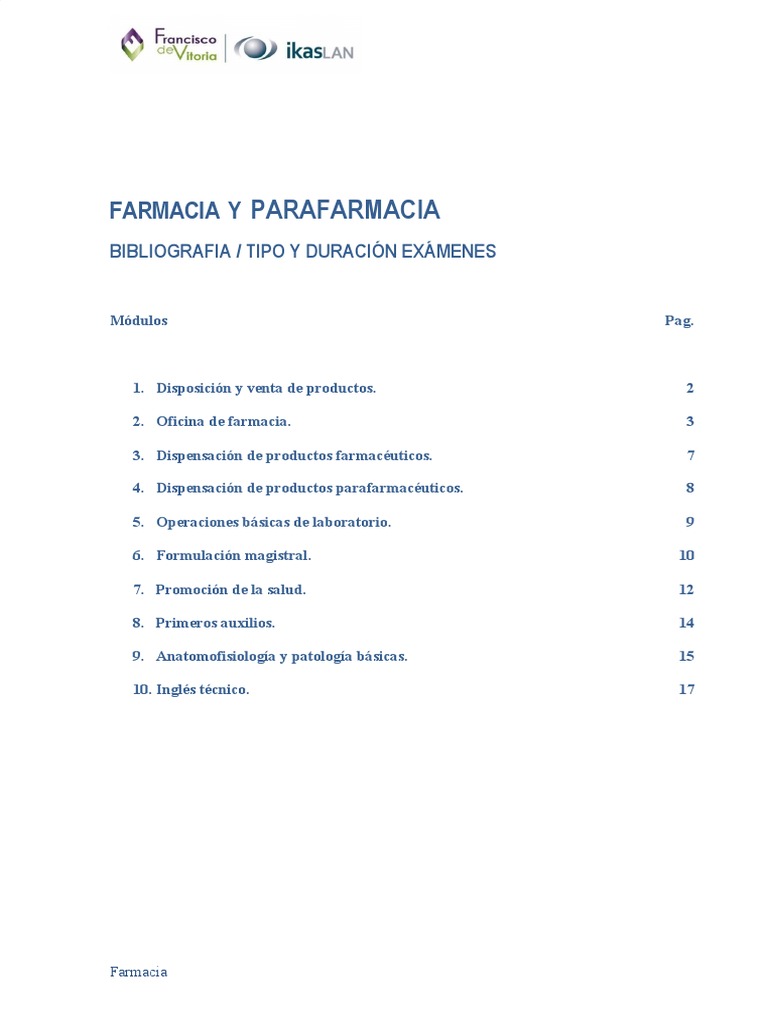 Francisco de Vitoria | ikasLAN

FARMACIA Y PARAFARMACIA

BIBLIOGRAFIA / TIPO Y DURACIÓN EXÁMENES

Módulos Pag.

1. Disposición y venta de productos. 2
2. Oficina de farmacia. 3
3. Dispensación de productos farmacéuticos. 7
4. Dispensación de productos parafarmacéuticos. 8
5. Operaciones básicas de laboratorio. 9
6. Formulación magistral. 10
7. Promoción de la salud. 12
8. Primeros auxilios. 14
9. Anatomofisiología y patología básicas. 15
10. Inglés técnico. 17

Farmacia